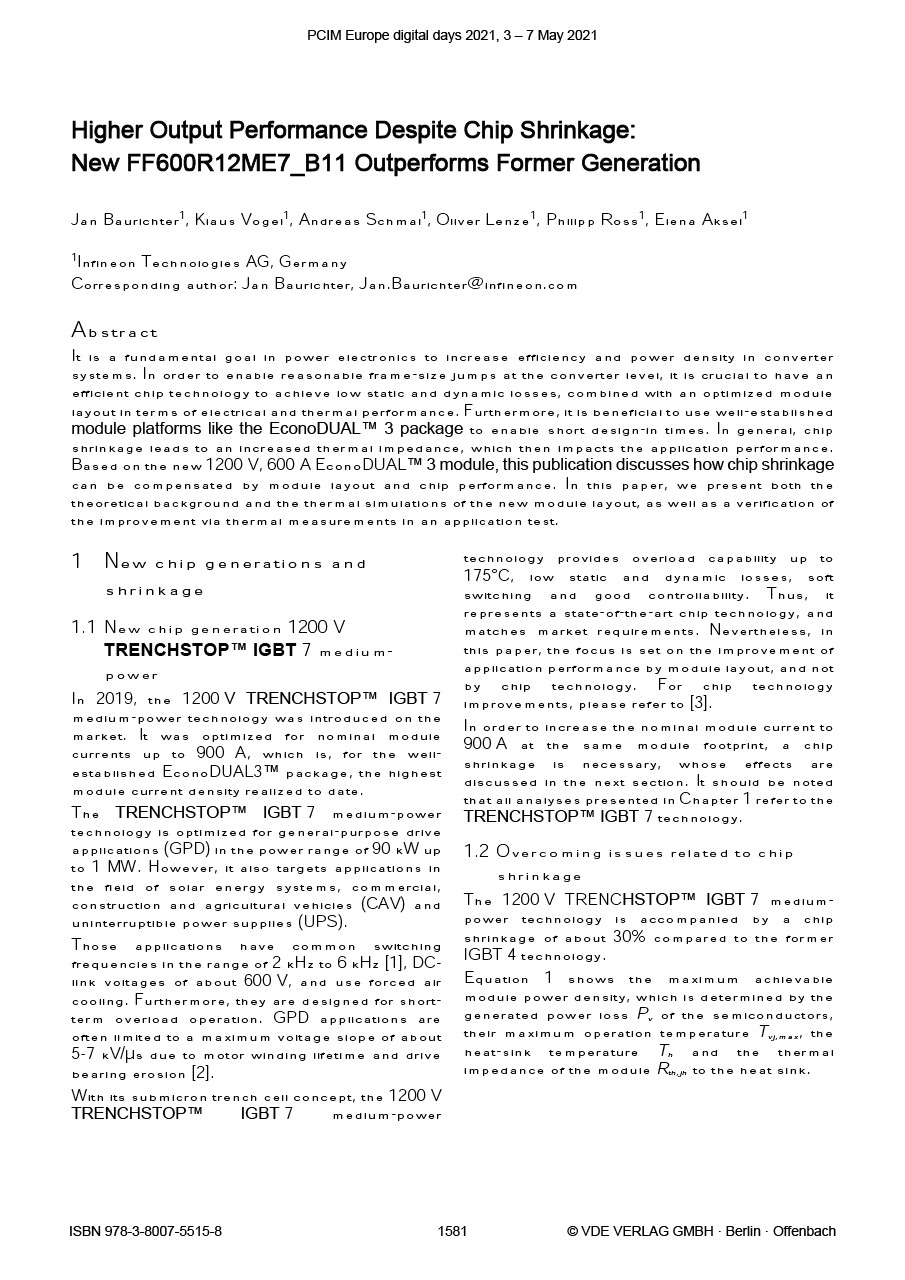 PCIM Europe digital days 2021, 3 – 7 May 2021

Higher Output Performance Despite Chip Shrinkage: New FF600R12ME7_B11 Outperforms Former Generation

Jan Baurichter$^1$, Klaus Vogel$^1$, Andreas Schmal$^1$, Oliver Lenze$^1$, Philipp Ross$^1$, Elena Aksel$^1$

$^1$Infineon Technologies AG, Germany
Corresponding author: Jan Baurichter, Jan.Baurichter@infineon.com

Abstract

It is a fundamental goal in power electronics to increase efficiency and power density in converter systems. In order to enable reasonable frame-size jumps at the converter level, it is crucial to have an efficient chip technology to achieve low static and dynamic losses, combined with an optimized module layout in terms of electrical and thermal performance. Furthermore, it is beneficial to use well-established module platforms like the EconoDUAL™ 3 package to enable short design-in times. In general, chip shrinkage leads to an increased thermal impedance, which then impacts the application performance. Based on the new 1200 V, 600 A EconoDUAL™ 3 module, this publication discusses how chip shrinkage can be compensated by module layout and chip performance. In this paper, we present both the theoretical background and the thermal simulations of the new module layout, as well as a verification of the improvement via thermal measurements in an application test.

1 New chip generations and shrinkage

1.1 New chip generation 1200 V TRENCHSTOP™ IGBT 7 medium-power

In 2019, the 1200 V TRENCHSTOP™ IGBT 7 medium-power technology was introduced on the market. It was optimized for nominal module currents up to 900 A, which is, for the well-established EconoDUAL3™ package, the highest module current density realized to date.

The TRENCHSTOP™ IGBT 7 medium-power technology is optimized for general-purpose drive applications (GPD) in the power range of 90 kW up to 1 MW. However, it also targets applications in the field of solar energy systems, commercial, construction and agricultural vehicles (CAV) and uninterruptible power supplies (UPS).

Those applications have common switching frequencies in the range of 2 kHz to 6 kHz [1], DC-link voltages of about 600 V, and use forced air cooling. Furthermore, they are designed for short-term overload operation. GPD applications are often limited to a maximum voltage slope of about 5-7 kV/µs due to motor winding lifetime and drive bearing erosion [2].

With its submicron trench cell concept, the 1200 V TRENCHSTOP™ IGBT 7 medium-power technology provides overload capability up to 175°C, low static and dynamic losses, soft switching and good controllability. Thus, it represents a state-of-the-art chip technology, and matches market requirements. Nevertheless, in this paper, the focus is set on the improvement of application performance by module layout, and not by chip technology. For chip technology improvements, please refer to [3].

In order to increase the nominal module current to 900 A at the same module footprint, a chip shrinkage is necessary, whose effects are discussed in the next section. It should be noted that all analyses presented in Chapter 1 refer to the TRENCHSTOP™ IGBT 7 technology.

1.2 Overcoming issues related to chip shrinkage

The 1200 V TRENCHSTOP™ IGBT 7 medium-power technology is accompanied by a chip shrinkage of about 30% compared to the former IGBT 4 technology.

Equation 1 shows the maximum achievable module power density, which is determined by the generated power loss $P_v$ of the semiconductors, their maximum operation temperature $T_{vj,max}$, the heat-sink temperature $T_h$ and the thermal impedance of the module $R_{th,jh}$ to the heat sink.

ISBN 978-3-8007-5515-8 1581 © VDE VERLAG GMBH · Berlin · Offenbach